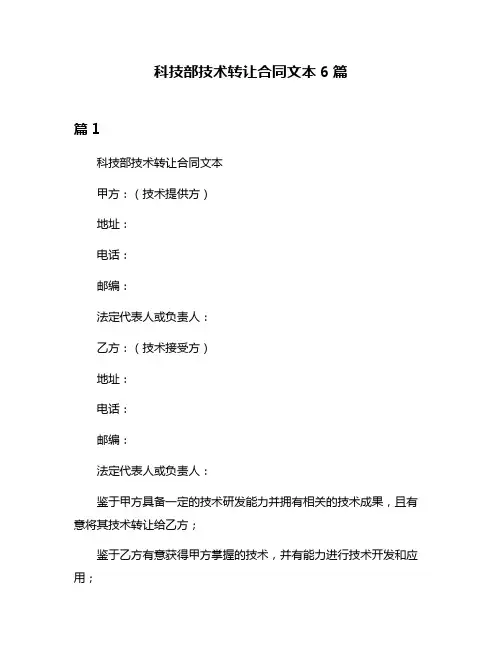 科技部技术转让合同文本 6 篇

篇 1

科技部技术转让合同文本

甲方：（技术提供方）

地址：

电话：

邮编：

法定代表人或负责人：

乙方：（技术接受方）

地址：

电话：

邮编：

法定代表人或负责人：

鉴于甲方具备一定的技术研发能力并拥有相关的技术成果，且有意将其技术转让给乙方；

鉴于乙方有意获得甲方掌握的技术，并有能力进行技术开发和应用；